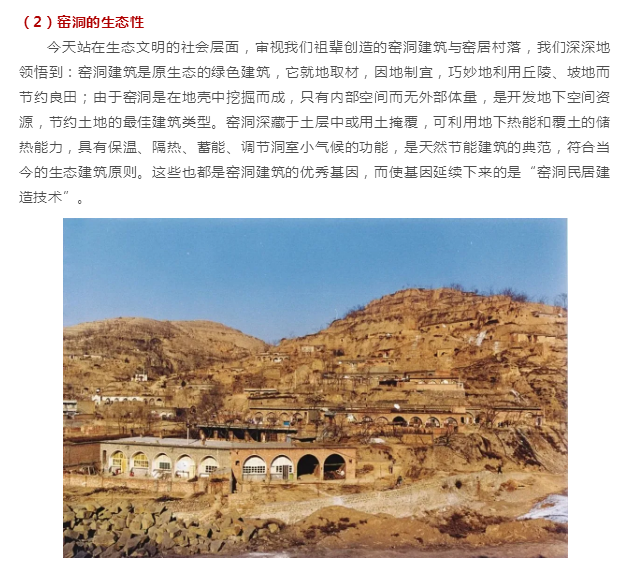 （2）窑洞的生态性

今天站在生态文明的社会层面，审视我们祖辈创造的窑洞建筑与窑居村落，我们深深地领悟到：窑洞建筑是原生态的绿色建筑，它就地取材，因地制宜，巧妙地利用丘陵、坡地而节约良田；由于窑洞是在地壳中挖掘而成，只有内部空间而无外部体量，是开发地下空间资源，节约土地的最佳建筑类型。窑洞深藏于土层中或用土掩覆，可利用地下热能和覆土的储热能力，具有保温、隔热、蓄能、调节洞室小气候的功能，是天然节能建筑的典范，符合当今的生态建筑原则。这些也都是窑洞建筑的优秀基因，而使基因延续下来的是“窑洞民居建造技术”。